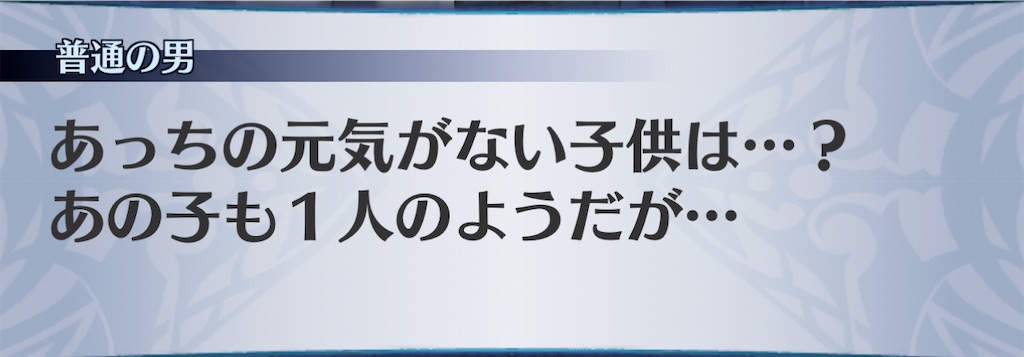 普通の男

あっちの元気がない子供は…？
あの子も１人のようだが…